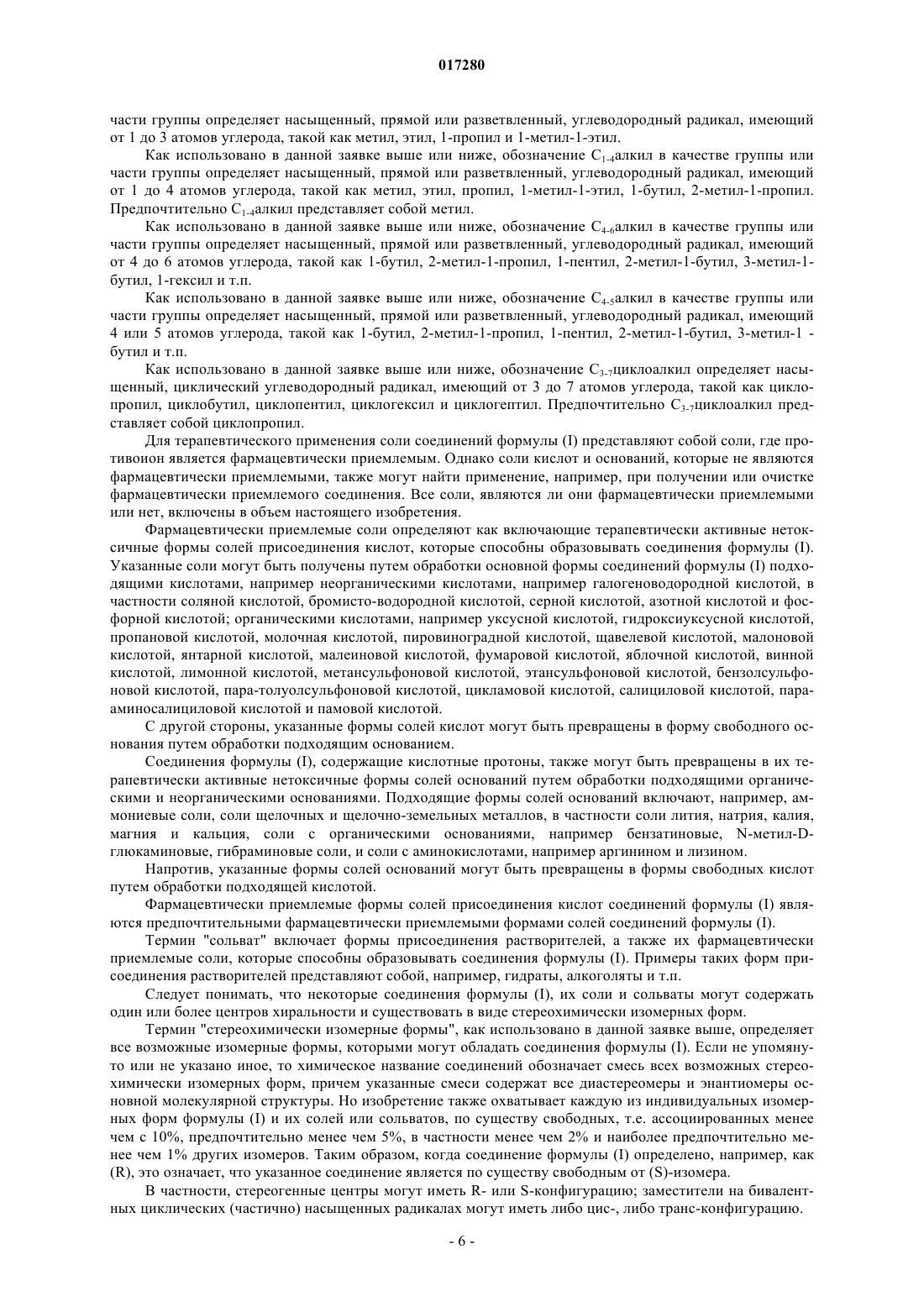 017280

части группы определяет насыщенный, прямой или разветвленный, углеводородный радикал, имеющий от 1 до 3 атомов углерода, такой как метил, этил, 1-пропил и 1-метил-1-этил.

Как использовано в данной заявке выше или ниже, обозначение $C_{1-4}$алкил в качестве группы или части группы определяет насыщенный, прямой или разветвленный, углеводородный радикал, имеющий от 1 до 4 атомов углерода, такой как метил, этил, пропил, 1-метил-1-этил, 1-бутил, 2-метил-1-пропил. Предпочтительно $C_{1-4}$алкил представляет собой метил.

Как использовано в данной заявке выше или ниже, обозначение $C_{4-6}$алкил в качестве группы или части группы определяет насыщенный, прямой или разветвленный, углеводородный радикал, имеющий от 4 до 6 атомов углерода, такой как 1-бутил, 2-метил-1-пропил, 1-пентил, 2-метил-1-бутил, 3-метил-1-бутил, 1-гексил и т.п.

Как использовано в данной заявке выше или ниже, обозначение $C_{4-5}$алкил в качестве группы или части группы определяет насыщенный, прямой или разветвленный, углеводородный радикал, имеющий 4 или 5 атомов углерода, такой как 1-бутил, 2-метил-1-пропил, 1-пентил, 2-метил-1-бутил, 3-метил-1 -бутил и т.п.

Как использовано в данной заявке выше или ниже, обозначение $C_{3-7}$циклоалкил определяет насыщенный, циклический углеводородный радикал, имеющий от 3 до 7 атомов углерода, такой как циклопропил, циклобутил, циклопентил, циклогексил и циклогептил. Предпочтительно $C_{3-7}$циклоалкил представляет собой циклопропил.

Для терапевтического применения соли соединений формулы (I) представляют собой соли, где противоион является фармацевтически приемлемым. Однако соли кислот и оснований, которые не являются фармацевтически приемлемыми, также могут найти применение, например, при получении или очистке фармацевтически приемлемого соединения. Все соли, являются ли они фармацевтически приемлемыми или нет, включены в объем настоящего изобретения.

Фармацевтически приемлемые соли определяют как включающие терапевтически активные нетоксичные формы солей присоединения кислот, которые способны образовывать соединения формулы (I). Указанные соли могут быть получены путем обработки основной формы соединений формулы (I) подходящими кислотами, например неорганическими кислотами, например галогеноводородной кислотой, в частности соляной кислотой, бромисто-водородной кислотой, серной кислотой, азотной кислотой и фосфорной кислотой; органическими кислотами, например уксусной кислотой, гидроксиуксусной кислотой, пропановой кислотой, молочная кислотой, пировиноградной кислотой, щавелевой кислотой, малоновой кислотой, янтарной кислотой, малеиновой кислотой, фумаровой кислотой, яблочной кислотой, винной кислотой, лимонной кислотой, метансульфоновой кислотой, этансульфоновой кислотой, бензолсульфоновой кислотой, пара-толуолсульфоновой кислотой, цикламовой кислотой, салициловой кислотой, пара-аминосалициловой кислотой и памовой кислотой.

С другой стороны, указанные формы солей кислот могут быть превращены в форму свободного основания путем обработки подходящим основанием.

Соединения формулы (I), содержащие кислотные протоны, также могут быть превращены в их терапевтически активные нетоксичные формы солей оснований путем обработки подходящими органическими и неорганическими основаниями. Подходящие формы солей оснований включают, например, аммониевые соли, соли щелочных и щелочно-земельных металлов, в частности соли лития, натрия, калия, магния и кальция, соли с органическими основаниями, например бензатиновые, N-метил-D-глюкаминовые, гибраминовые соли, и соли с аминокислотами, например аргинином и лизином.

Напротив, указанные формы солей оснований могут быть превращены в формы свободных кислот путем обработки подходящей кислотой.

Фармацевтически приемлемые формы солей присоединения кислот соединений формулы (I) являются предпочтительными фармацевтически приемлемыми формами солей соединений формулы (I).

Термин "сольват" включает формы присоединения растворителей, а также их фармацевтически приемлемые соли, которые способны образовывать соединения формулы (I). Примеры таких форм присоединения растворителей представляют собой, например, гидраты, алкоголяты и т.п.

Следует понимать, что некоторые соединения формулы (I), их соли и сольваты могут содержать один или более центров хиральности и существовать в виде стереохимически изомерных форм.

Термин "стереохимически изомерные формы", как использовано в данной заявке выше, определяет все возможные изомерные формы, которыми могут обладать соединения формулы (I). Если не упомянуто или не указано иное, то химическое название соединений обозначает смесь всех возможных стереохимически изомерных форм, причем указанные смеси содержат все диастереомеры и энантиомеры основной молекулярной структуры. Но изобретение также охватывает каждую из индивидуальных изомерных форм формулы (I) и их солей или сольватов, по существу свободных, т.е. ассоциированных менее чем с 10%, предпочтительно менее чем 5%, в частности менее чем 2% и наиболее предпочтительно менее чем 1% других изомеров. Таким образом, когда соединение формулы (I) определено, например, как (R), это означает, что указанное соединение является по существу свободным от (S)-изомера.

В частности, стереогенные центры могут иметь R- или S-конфигурацию; заместители на бивалентных циклических (частично) насыщенных радикалах могут иметь либо цис-, либо транс-конфигурацию.

- 6 -